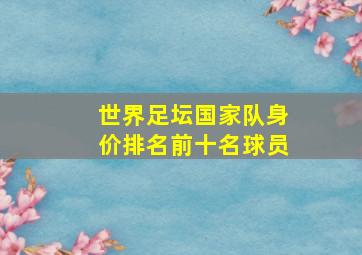 世界足坛国家队身价排名前十名球员